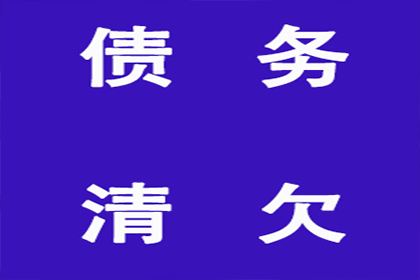 债 务

清 欠